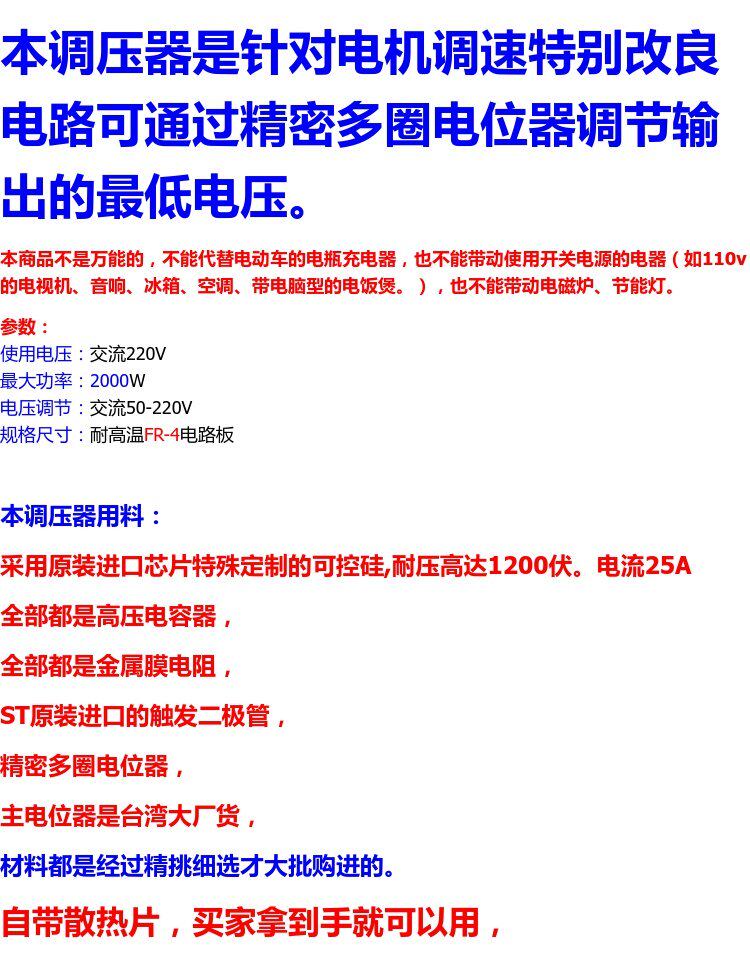 本调压器是针对电机调速特别改良电路可通过精密多圈电位器调节输出的最低电压。

本商品不是万能的，不能代替电动车的电瓶充电器，也不能带动使用开关电源的电器（如110v的电视机、音响、冰箱、空调、带电脑型的电饭煲。），也不能带动电磁炉、节能灯。

参数：
使用电压：交流220V
最大功率：2000W
电压调节：交流50-220V
规格尺寸：耐高温FR-4电路板

本调压器用料：

采用原装进口芯片特殊定制的可控硅,耐压高达1200伏。电流25A

全部都是高压电容器，

全部都是金属膜电阻，

ST原装进口的触发二极管，

精密多圈电位器，

主电位器是台湾大厂货，

材料都是经过精挑细选才大批购进的。

自带散热片，买家拿到手就可以用，